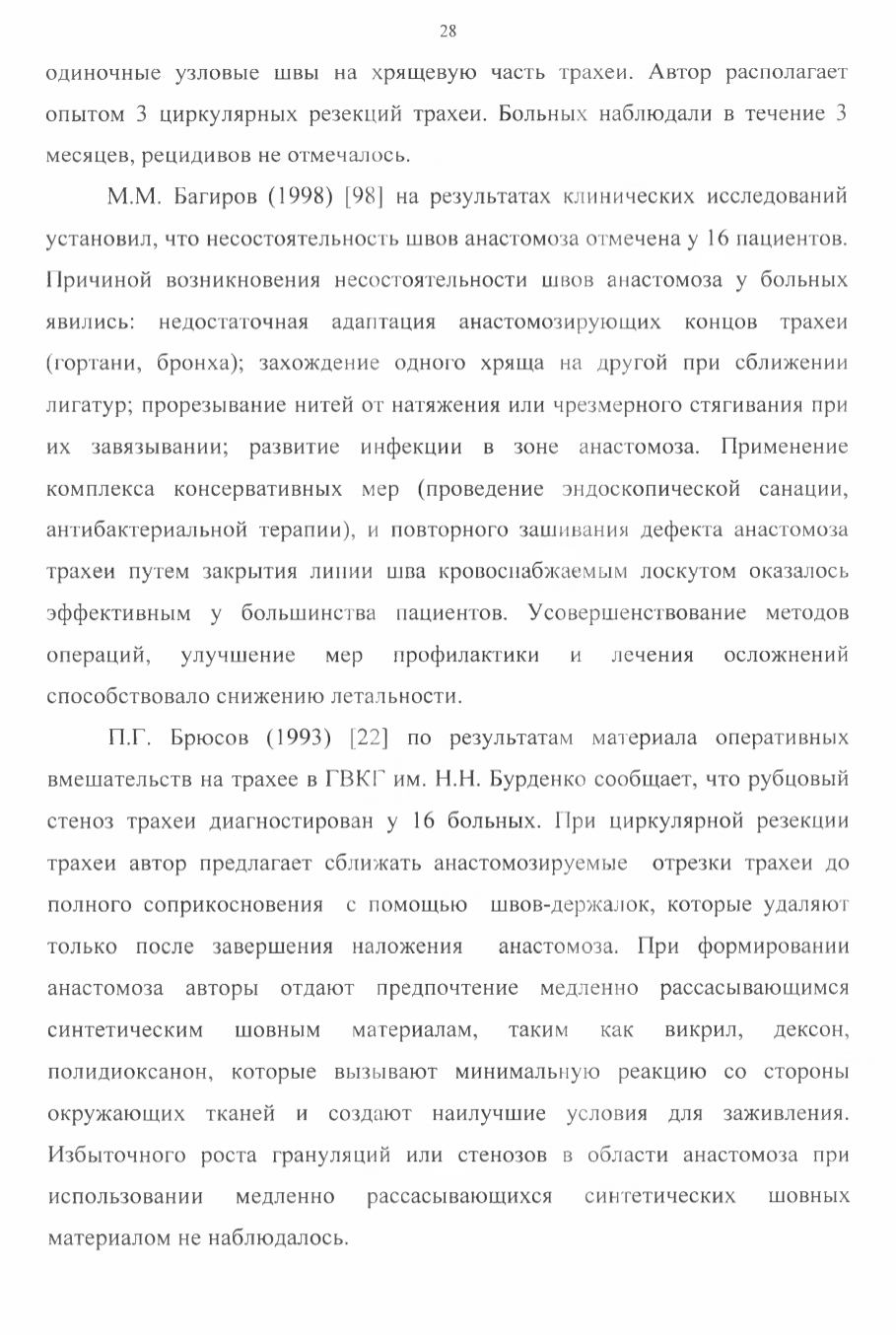 28

одиночные узловые швы на хрящевую часть трахеи. Автор располагает опытом 3 циркулярных резекций трахеи. Больных наблюдали в течение 3 месяцев, рецидивов не отмечалось.

М.М. Багиров (1998) [98] на результатах клинических исследований установил, что несостоятельность швов анастомоза отмечена у 16 пациентов. Причиной возникновения несостоятельности швов анастомоза у больных явились: недостаточная адаптация анастомозирующих концов трахеи (гортани, бронха); захождение одного хряща на другой при сближении лигатур; прорезывание нитей от натяжения или чрезмерного стягивания при их завязывании; развитие инфекции в зоне анастомоза. Применение комплекса консервативных мер (проведение эндоскопической санации, антибактериальной терапии), и повторного зашивания дефекта анастомоза трахеи путем закрытия линии шва кровоснабжаемым лоскутом оказалось эффективным у большинства пациентов. Усовершенствование методов операций, улучшение мер профилактики и лечения осложнений способствовало снижению летальности.

П.Г. Брюсов (1993) [22] по результатам материала оперативных вмешательств на трахее в ГВКГ им. Н.Н. Бурденко сообщает, что рубцовый стеноз трахеи диагностирован у 16 больных. При циркулярной резекции трахеи автор предлагает сближать анастомозируемые отрезки трахеи до полного соприкосновения с помощью швов-держалок, которые удаляют только после завершения наложения анастомоза. При формировании анастомоза авторы отдают предпочтение медленно рассасывающимся синтетическим шовным материалам, таким как викрил, дексон, полидиоксанон, которые вызывают минимальную реакцию со стороны окружающих тканей и создают наилучшие условия для заживления. Избыточного роста грануляций или стенозов в области анастомоза при использовании медленно рассасывающихся синтетических шовных материалом не наблюдалось.